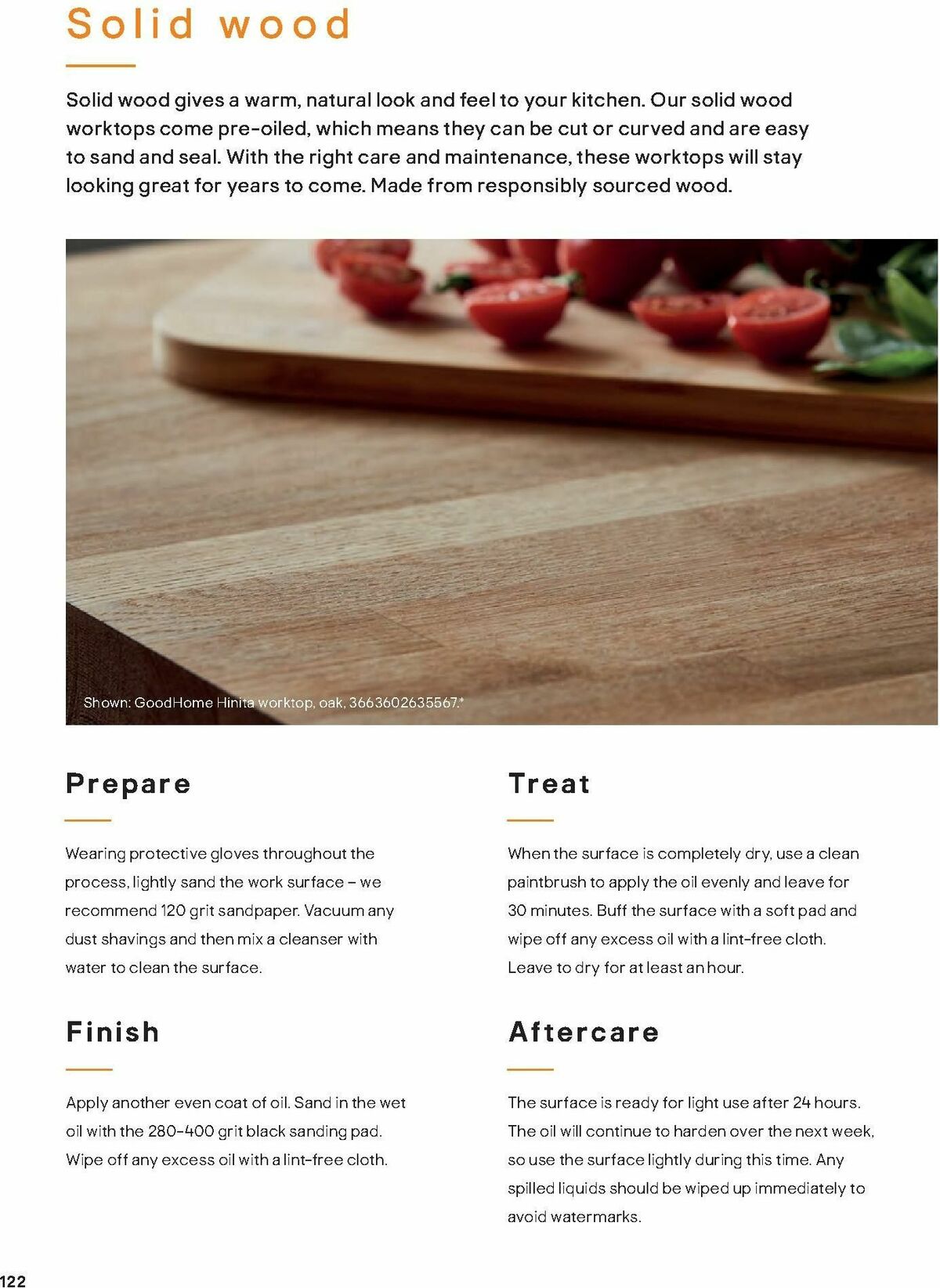 Solid wood

Solid wood gives a warm, natural look and feel to your kitchen. Our solid wood worktops come pre-oiled, which means they can be cut or curved and are easy to sand and seal. With the right care and maintenance, these worktops will stay looking great for years to come. Made from responsibly sourced wood.

Shown: GoodHome Hinita worktop, oak, 3663602635567.*

Prepare

Wearing protective gloves throughout the process, lightly sand the work surface – we recommend 120 grit sandpaper. Vacuum any dust shavings and then mix a cleanser with water to clean the surface.

Finish

Apply another even coat of oil. Sand in the wet oil with the 280-400 grit black sanding pad. Wipe off any excess oil with a lint-free cloth.

Treat

When the surface is completely dry, use a clean paintbrush to apply the oil evenly and leave for 30 minutes. Buff the surface with a soft pad and wipe off any excess oil with a lint-free cloth. Leave to dry for at least an hour.

Aftercare

The surface is ready for light use after 24 hours. The oil will continue to harden over the next week, so use the surface lightly during this time. Any spilled liquids should be wiped up immediately to avoid watermarks.

122